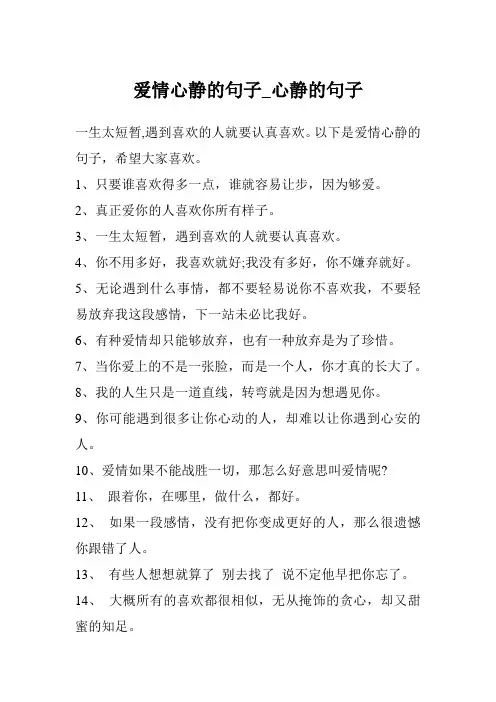 爱情心静的句子_心静的句子

一生太短暂,遇到喜欢的人就要认真喜欢。以下是爱情心静的句子，希望大家喜欢。

1、只要谁喜欢得多一点，谁就容易让步，因为够爱。

2、真正爱你的人喜欢你所有样子。

3、一生太短暂，遇到喜欢的人就要认真喜欢。

4、你不用多好，我喜欢就好;我没有多好，你不嫌弃就好。

5、无论遇到什么事情，都不要轻易说你不喜欢我，不要轻易放弃我这段感情，下一站未必比我好。

6、有种爱情却只能够放弃，也有一种放弃是为了珍惜。

7、当你爱上的不是一张脸，而是一个人，你才真的长大了。

8、我的人生只是一道直线，转弯就是因为想遇见你。

9、你可能遇到很多让你心动的人，却难以让你遇到心安的人。

10、爱情如果不能战胜一切，那怎么好意思叫爱情呢?

11、 跟着你，在哪里，做什么，都好。

12、 如果一段感情，没有把你变成更好的人，那么很遗憾你跟错了人。

13、 有些人想想就算了 别去找了 说不定他早把你忘了。

14、 大概所有的喜欢都很相似，无从掩饰的贪心，却又甜蜜的知足。